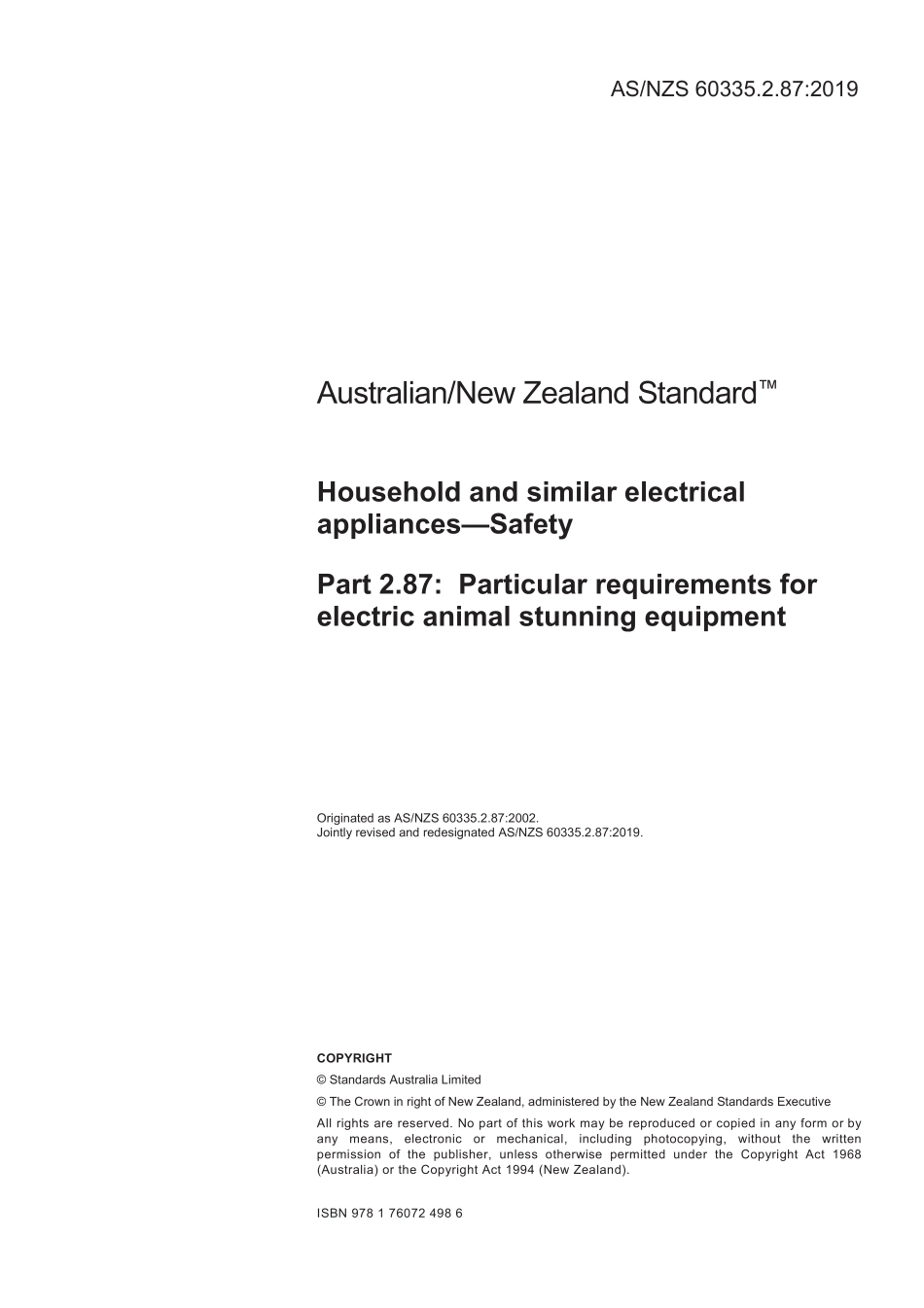 AS/NZS 60335.2.87:2019

Australian/New Zealand Standard™

Household and similar electrical appliances—Safety

Part 2.87: Particular requirements for electric animal stunning equipment

Originated as AS/NZS 60335.2.87:2002.
Jointly revised and redesignated AS/NZS 60335.2.87:2019.

COPYRIGHT

© Standards Australia Limited

© The Crown in right of New Zealand, administered by the New Zealand Standards Executive

All rights are reserved. No part of this work may be reproduced or copied in any form or by any means, electronic or mechanical, including photocopying, without the written permission of the publisher, unless otherwise permitted under the Copyright Act 1968 (Australia) or the Copyright Act 1994 (New Zealand).

ISBN 978 1 76072 498 6